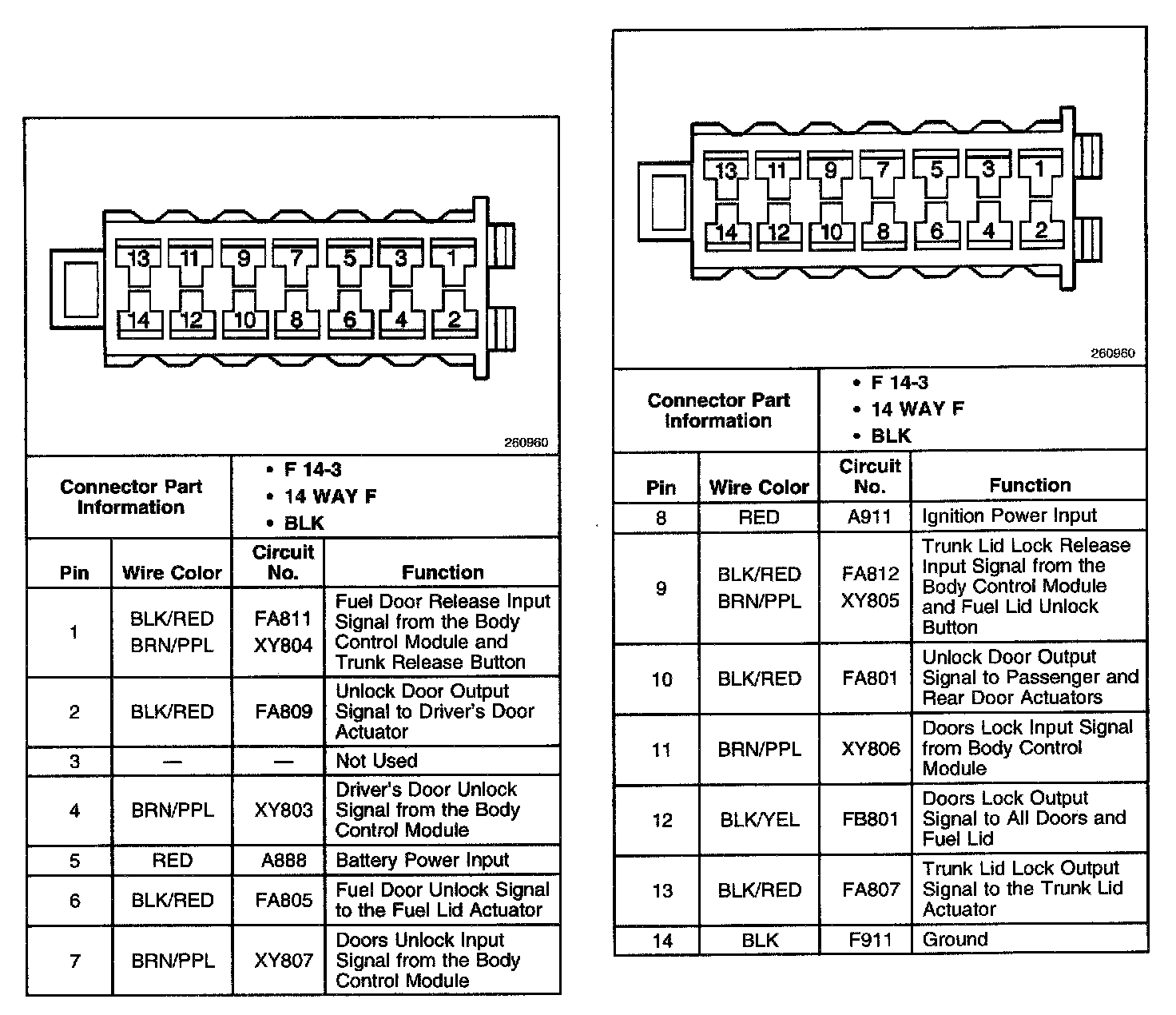 13 11 9 7 5 3 1
14 12 10 8 6 4 2

260960

| Connector Part Information | • F 14-3 • 14 WAY F • BLK |
|---|---|

| Pin | Wire Color | Circuit No. | Function |
|---|---|---|---|
| 1 | BLK/RED BRN/PPL | FA811 XY804 | Fuel Door Release Input Signal from the Body Control Module and Trunk Release Button |
| 2 | BLK/RED | FA809 | Unlock Door Output Signal to Driver's Door Actuator |
| 3 | — | — | Not Used |
| 4 | BRN/PPL | XY803 | Driver's Door Unlock Signal from the Body Control Module |
| 5 | RED | A888 | Battery Power Input |
| 6 | BLK/RED | FA805 | Fuel Door Unlock Signal to the Fuel Lid Actuator |
| 7 | BRN/PPL | XY807 | Doors Unlock Input Signal from the Body Control Module |

13 11 9 7 5 3 1
14 12 10 8 6 4 2

260960

| Connector Part Information | • F 14-3 • 14 WAY F • BLK |
|---|---|

| Pin | Wire Color | Circuit No. | Function |
|---|---|---|---|
| 8 | RED | A911 | Ignition Power Input |
| 9 | BLK/RED BRN/PPL | FA812 XY805 | Trunk Lid Lock Release Input Signal from the Body Control Module and Fuel Lid Unlock Button |
| 10 | BLK/RED | FA801 | Unlock Door Output Signal to Passenger and Rear Door Actuators |
| 11 | BRN/PPL | XY806 | Doors Lock Input Signal from Body Control Module |
| 12 | BLK/YEL | FB801 | Doors Lock Output Signal to All Doors and Fuel Lid |
| 13 | BLK/RED | FA807 | Trunk Lid Lock Output Signal to the Trunk Lid Actuator |
| 14 | BLK | F911 | Ground |